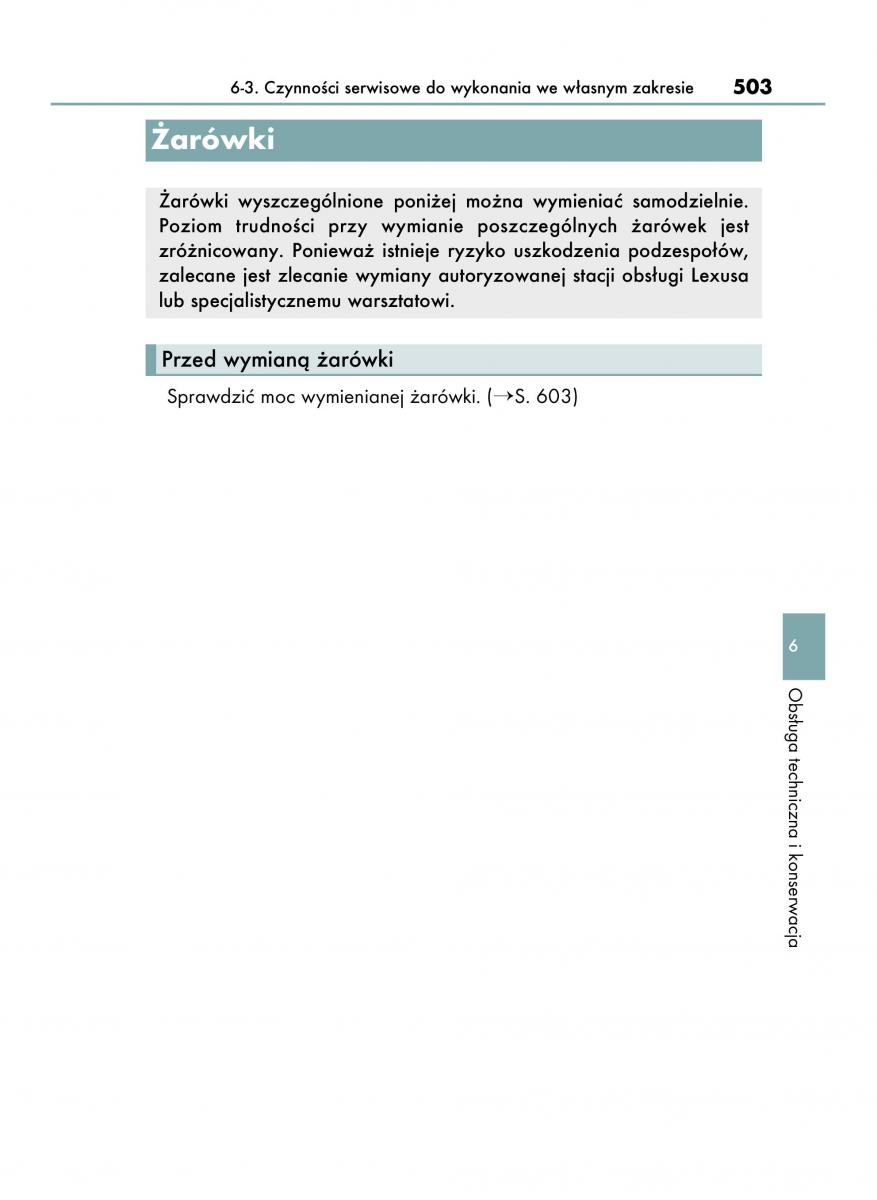 6-3. Czynności serwisowe do wykonania we własnym zakresie 503

Żarówki

Żarówki wyszczególnione poniżej można wymieniać samodzielnie. Poziom trudności przy wymianie poszczególnych żarówek jest zróżnicowany. Ponieważ istnieje ryzyko uszkodzenia podzespołów, zalecane jest zlecanie wymiany autoryzowanej stacji obsługi Lexusa lub specjalistycznemu warsztatowi.

Przed wymianą żarówki

Sprawdzić moc wymienianej żarówki. (→S. 603)

6

Obsługa techniczna i konserwacja